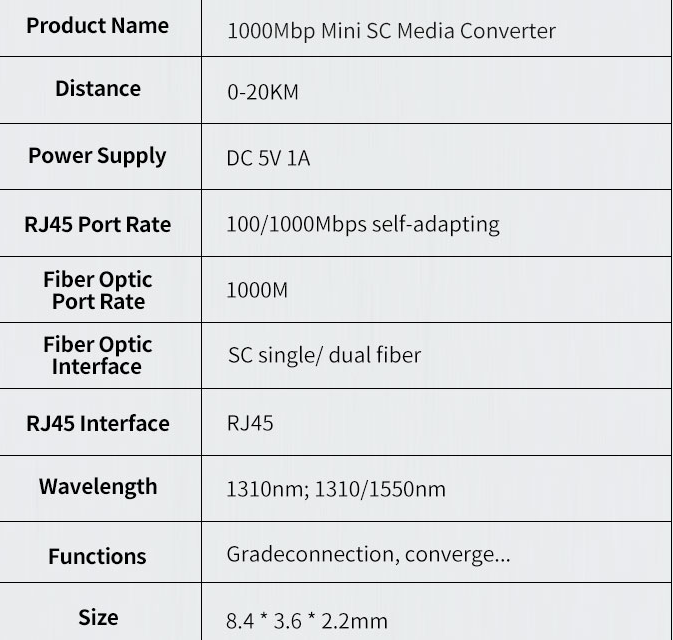 | Product Name | 1000Mbp Mini SC Media Converter |
|---|---|
| Distance | 0-20KM |
| Power Supply | DC 5V 1A |
| RJ45 Port Rate | 100/1000Mbps self-adapting |
| Fiber Optic Port Rate | 1000M |
| Fiber Optic Interface | SC single/ dual fiber |
| RJ45 Interface | RJ45 |
| Wavelength | 1310nm; 1310/1550nm |
| Functions | Gradeconnection, converge... |
| Size | 8.4 * 3.6 * 2.2mm |